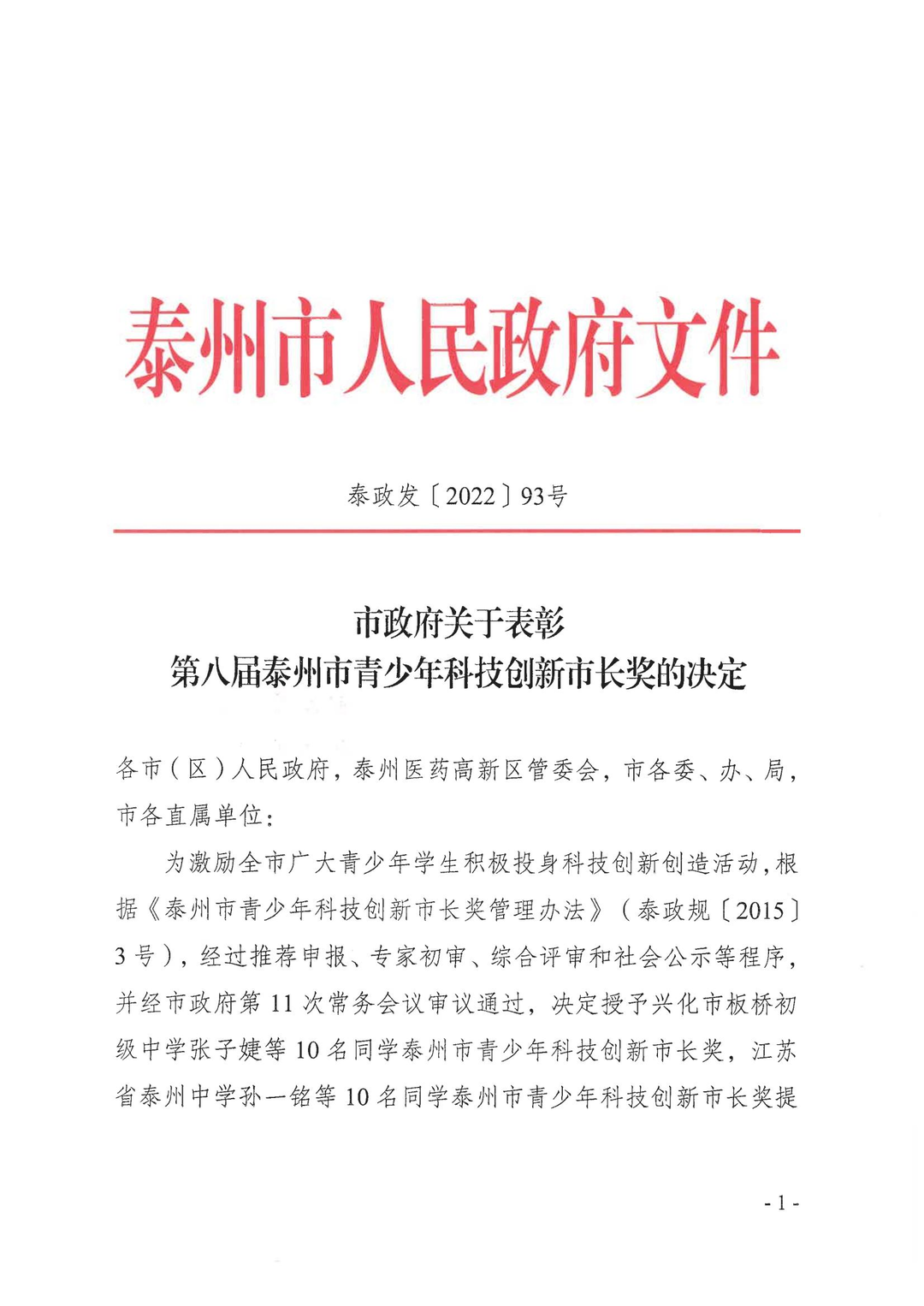 泰州市人民政府文件

泰政发〔2022〕93号

市政府关于表彰
第八届泰州市青少年科技创新市长奖的决定

各市（区）人民政府，泰州医药高新区管委会，市各委、办、局，市各直属单位：

为激励全市广大青少年学生积极投身科技创新创造活动，根据《泰州市青少年科技创新市长奖管理办法》（泰政规〔2015〕3号），经过推荐申报、专家初审、综合评审和社会公示等程序，并经市政府第11次常务会议审议通过，决定授予兴化市板桥初级中学张子婕等10名同学泰州市青少年科技创新市长奖，江苏省泰州中学孙一铭等10名同学泰州市青少年科技创新市长奖提

- 1 -